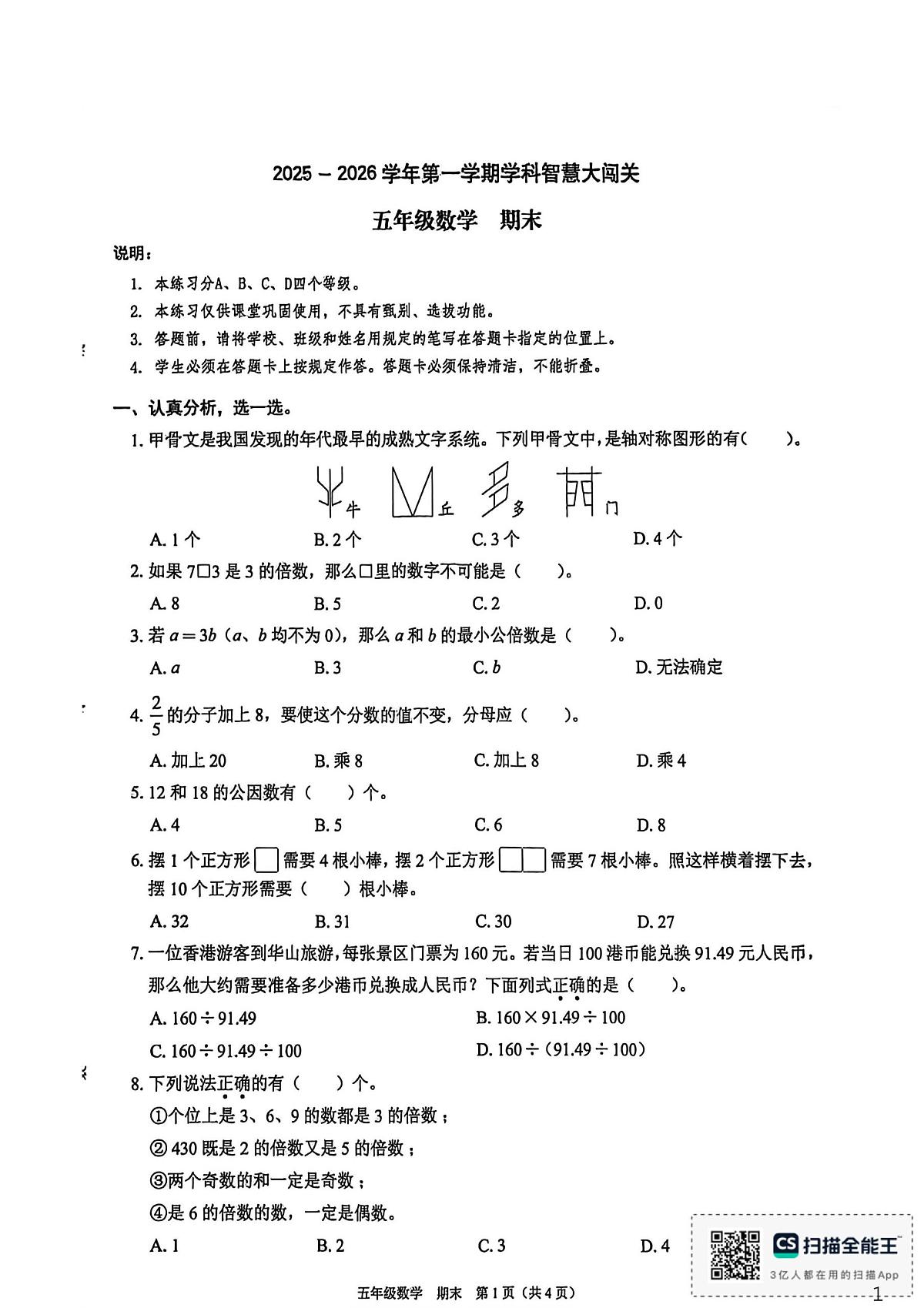 2025 – 2026 学年第一学期学科智慧大闯关

五年级数学　期末

说明：

1. 本练习分A、B、C、D四个等级。
2. 本练习仅供课堂巩固使用，不具有甄别、选拔功能。
3. 答题前，请将学校、班级和姓名用规定的笔写在答题卡指定的位置上。
4. 学生必须在答题卡上按规定作答。答题卡必须保持清洁，不能折叠。

一、认真分析，选一选。

1. 甲骨文是我国发现的年代最早的成熟文字系统。下列甲骨文中，是轴对称图形的有(　　)。

牛　丘　多　门

A. 1 个　　B. 2 个　　C. 3 个　　D. 4 个

2. 如果 7□3 是 3 的倍数，那么□里的数字不可能是（　　）。

A. 8　　B. 5　　C. 2　　D. 0

3. 若 $a=3b$（$a$、$b$ 均不为 0），那么 $a$ 和 $b$ 的最小公倍数是（　　）。

A. $a$　　B. 3　　C. $b$　　D. 无法确定

4. $\frac{2}{5}$ 的分子加上 8，要使这个分数的值不变，分母应（　　）。

A. 加上 20　　B. 乘 8　　C. 加上 8　　D. 乘 4

5. 12 和 18 的公因数有（　　）个。

A. 4　　B. 5　　C. 6　　D. 8

6. 摆 1 个正方形 需要 4 根小棒，摆 2 个正方形 需要 7 根小棒。照这样横着摆下去，摆 10 个正方形需要（　　）根小棒。

A. 32　　B. 31　　C. 30　　D. 27

7. 一位香港游客到华山旅游，每张景区门票为 160 元。若当日 100 港币能兑换 91.49 元人民币，那么他大约需要准备多少港币兑换成人民币？下面列式正确的是（　　）。

A. $160 \div 91.49$　　B. $160 \times 91.49 \div 100$

C. $160 \div 91.49 \div 100$　　D. $160 \div (91.49 \div 100)$

8. 下列说法正确的有（　　）个。

①个位上是 3、6、9 的数都是 3 的倍数；
② 430 既是 2 的倍数又是 5 的倍数；
③两个奇数的和一定是奇数；
④是 6 的倍数的数，一定是偶数。

A. 1　　B. 2　　C. 3　　D. 4

CS 扫描全能王
3亿人都在用的扫描App

五年级数学　期末　第 1 页（共 4 页）

1